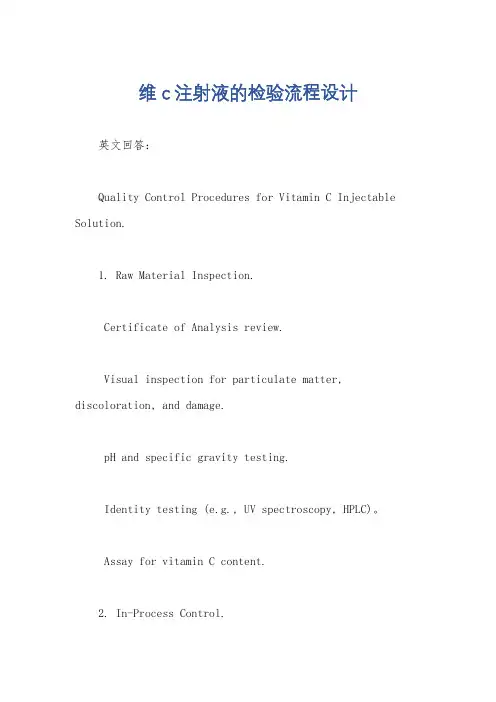 维c注射液的检验流程设计

英文回答：

Quality Control Procedures for Vitamin C Injectable Solution.

1. Raw Material Inspection.

Certificate of Analysis review.

Visual inspection for particulate matter, discoloration, and damage.

pH and specific gravity testing.

Identity testing (e.g., UV spectroscopy, HPLC)。

Assay for vitamin C content.

2. In-Process Control.